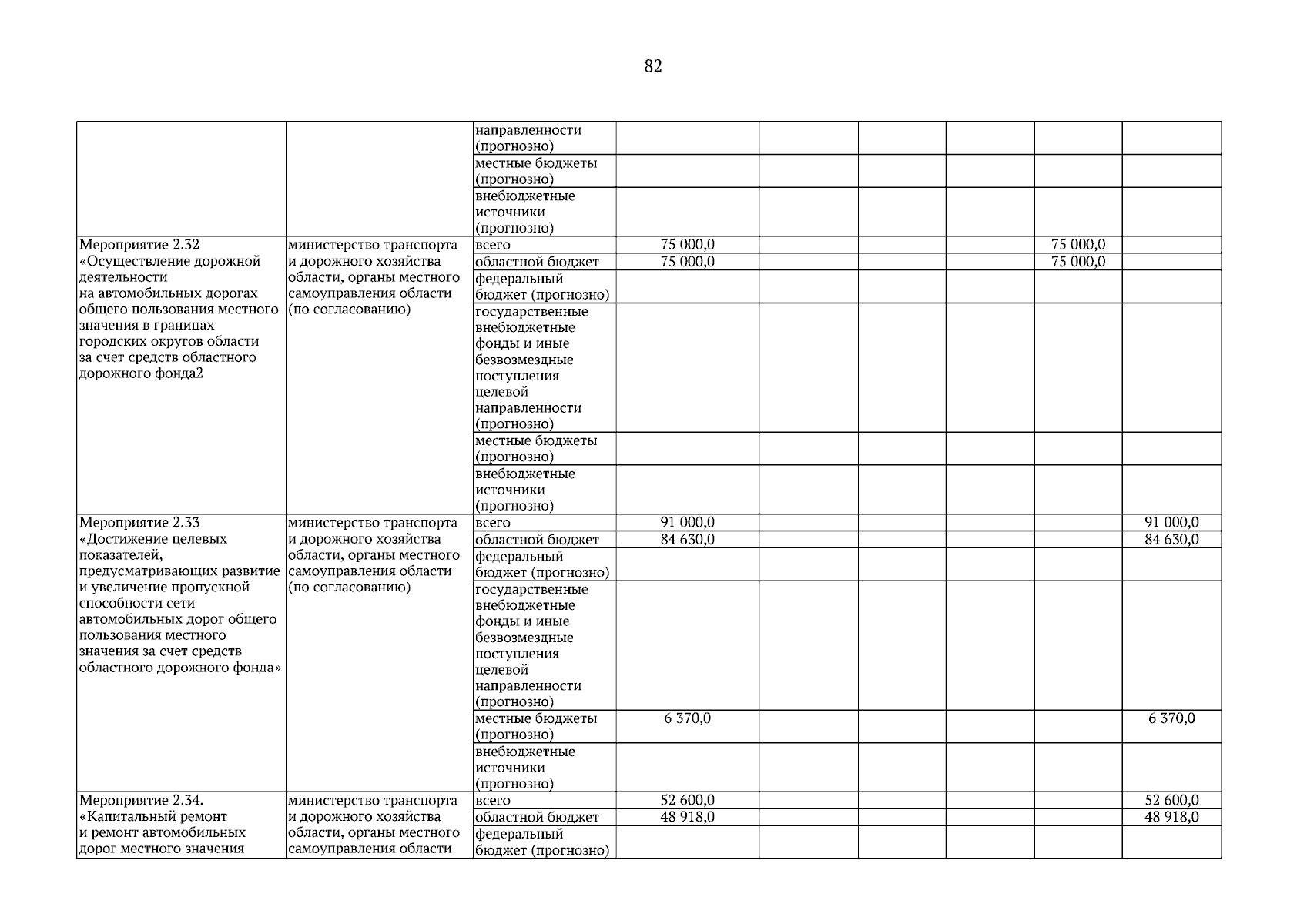 82

| | | | | | | | | |
|---|---|---|---|---|---|---|---|---|
| | | направленности (прогнозно) | | | | | | |
| | | местные бюджеты (прогнозно) | | | | | | |
| | | внебюджетные источники (прогнозно) | | | | | | |
| Мероприятие 2.32 «Осуществление дорожной деятельности на автомобильных дорогах общего пользования местного значения в границах городских округов области за счет средств областного дорожного фонда2 | министерство транспорта и дорожного хозяйства области, органы местного самоуправления области (по согласованию) | всего | 75 000,0 | | | | 75 000,0 | |
| | | областной бюджет | 75 000,0 | | | | 75 000,0 | |
| | | федеральный бюджет (прогнозно) | | | | | | |
| | | государственные внебюджетные фонды и иные безвозмездные поступления целевой направленности (прогнозно) | | | | | | |
| | | местные бюджеты (прогнозно) | | | | | | |
| | | внебюджетные источники (прогнозно) | | | | | | |
| Мероприятие 2.33 «Достижение целевых показателей, предусматривающих развитие и увеличение пропускной способности сети автомобильных дорог общего пользования местного значения за счет средств областного дорожного фонда» | министерство транспорта и дорожного хозяйства области, органы местного самоуправления области (по согласованию) | всего | 91 000,0 | | | | | 91 000,0 |
| | | областной бюджет | 84 630,0 | | | | | 84 630,0 |
| | | федеральный бюджет (прогнозно) | | | | | | |
| | | государственные внебюджетные фонды и иные безвозмездные поступления целевой направленности (прогнозно) | | | | | | |
| | | местные бюджеты (прогнозно) | 6 370,0 | | | | | 6 370,0 |
| | | внебюджетные источники (прогнозно) | | | | | | |
| Мероприятие 2.34. «Капитальный ремонт и ремонт автомобильных дорог местного значения | министерство транспорта и дорожного хозяйства области, органы местного самоуправления области | всего | 52 600,0 | | | | | 52 600,0 |
| | | областной бюджет | 48 918,0 | | | | | 48 918,0 |
| | | федеральный бюджет (прогнозно) | | | | | | |